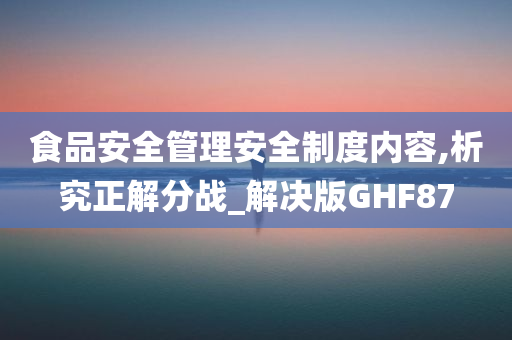 食品安全管理安全制度内容,析究正解分战_解决版GHF87